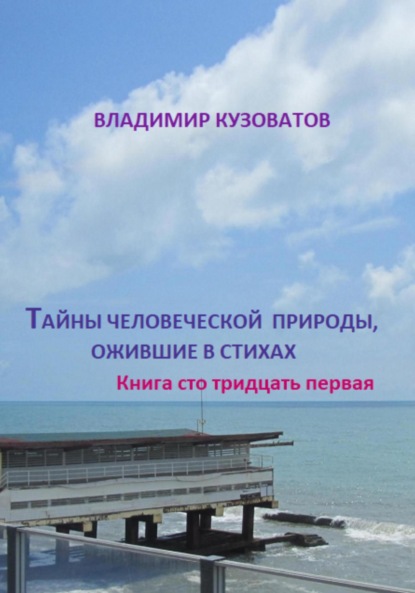 ВЛАДИМИР КУЗОВАТОВ

ТАЙНЫ ЧЕЛОВЕЧЕСКОЙ ПРИРОДЫ, ОЖИВШИЕ В СТИХАХ

Книга сто тридцать первая